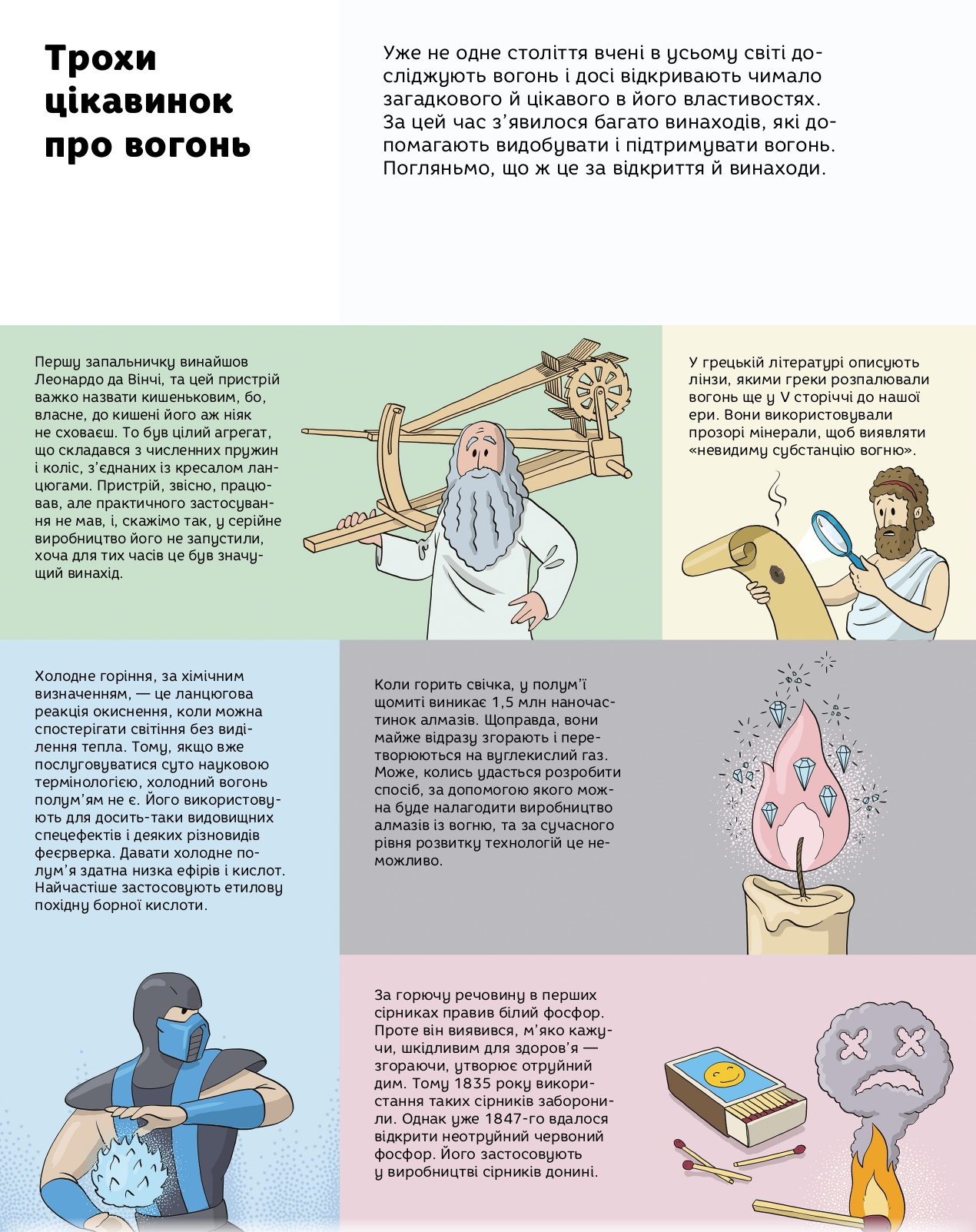 Трохи цікавинок про вогонь

Уже не одне століття вчені в усьому світі досліджують вогонь і досі відкривають чимало загадкового й цікавого в його властивостях. За цей час з'явилося багато винаходів, які допомагають видобувати і підтримувати вогонь. Погляньмо, що ж це за відкриття й винаходи.

Першу запальничку винайшов Леонардо да Вінчі, та цей пристрій важко назвати кишеньковим, бо, власне, до кишені його аж ніяк не сховаєш. То був цілий агрегат, що складався з численних пружин і коліс, з'єднаних із кресалом ланцюгами. Пристрій, звісно, працював, але практичного застосування не мав, і, скажімо так, у серійне виробництво його не запустили, хоча для тих часів це був значущий винахід.

У грецькій літературі описують лінзи, якими греки розпалювали вогонь ще у V сторіччі до нашої ери. Вони використовували прозорі мінерали, щоб виявляти «невидиму субстанцію вогню».

Холодне горіння, за хімічним визначенням, — це ланцюгова реакція окиснення, коли можна спостерігати світіння без виділення тепла. Тому, якщо вже послуговуватися суто науковою термінологією, холодний вогонь полум'ям не є. Його використовують для досить-таки видовищних спецефектів і деяких різновидів феєрверка. Давати холодне полум'я здатна низка ефірів і кислот. Найчастіше застосовують етилову похідну борної кислоти.

Коли горить свічка, у полум'ї щомиті виникає 1,5 млн наночастинок алмазів. Щоправда, вони майже відразу згорають і перетворюються на вуглекислий газ. Може, колись удасться розробити спосіб, за допомогою якого можна буде налагодити виробництво алмазів із вогню, та за сучасного рівня розвитку технологій це неможливо.

За горючу речовину в перших сірниках правив білий фосфор. Проте він виявився, м'яко кажучи, шкідливим для здоров'я — згораючи, утворює отруйний дим. Тому 1835 року використання таких сірників заборонили. Однак уже 1847-го вдалося відкрити неотруйний червоний фосфор. Його застосовують у виробництві сірників донині.